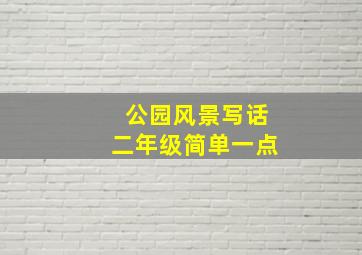 公园风景写话
二年级简单一点